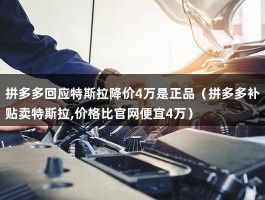 拼多多回应特斯拉降价4万是正品（拼多多补贴卖特斯拉,价格比官网便宜4万）